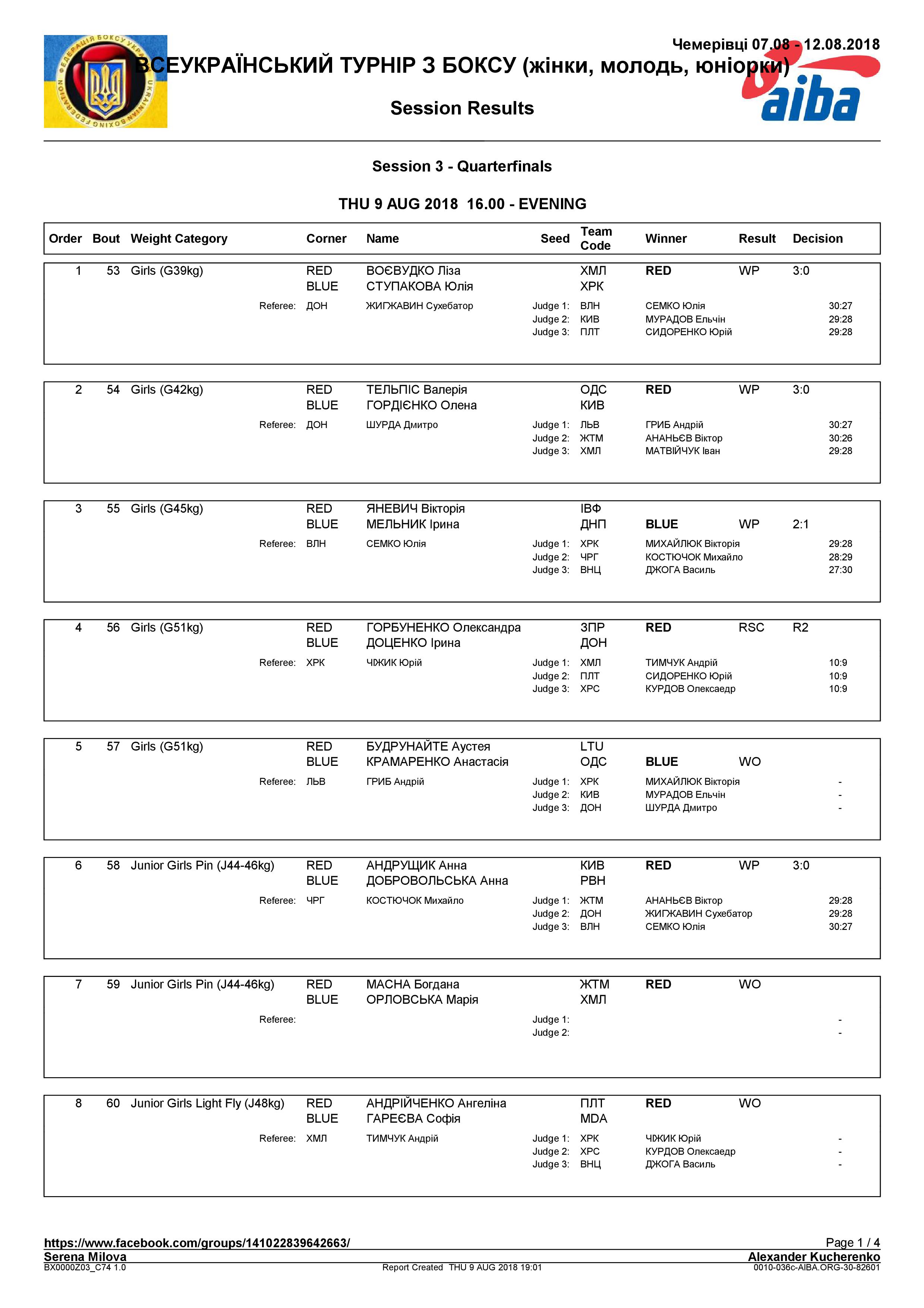 ФЕДЕРАЦІЯ БОКСУ УКРАЇНИ UKRAINIAN BOXING FEDERATION

Чемерівці 07.08 - 12.08.2018

ВСЕУКРАЇНСЬКИЙ ТУРНІР З БОКСУ (жінки, молодь, юніорки)

aiba

Session Results

Session 3 - Quarterfinals

THU 9 AUG 2018 16.00 - EVENING

| Order | Bout | Weight Category | Corner | Name | Seed | Team Code | Winner | Result | Decision |
|---|---|---|---|---|---|---|---|---|---|
| 1 | 53 | Girls (G39kg) | RED | ВОЄВУДКО Ліза | | ХМЛ | RED | WP | 3:0 |
| | | | BLUE | СТУПАКОВА Юлія | | ХРК | | | |
| | | Referee: | ДОН | ЖИГЖАВИН Сухебатор | Judge 1: | ВЛН | СЕМКО Юлія | | 30:27 |
| | | | | | Judge 2: | КИВ | МУРАДОВ Ельчін | | 29:28 |
| | | | | | Judge 3: | ПЛТ | СИДОРЕНКО Юрій | | 29:28 |
| 2 | 54 | Girls (G42kg) | RED | ТЕЛЬПІС Валерія | | ОДС | RED | WP | 3:0 |
| | | | BLUE | ГОРДІЄНКО Олена | | КИВ | | | |
| | | Referee: | ДОН | ШУРДА Дмитро | Judge 1: | ЛЬВ | ГРИБ Андрій | | 30:27 |
| | | | | | Judge 2: | ЖТМ | АНАНЬЄВ Віктор | | 30:26 |
| | | | | | Judge 3: | ХМЛ | МАТВІЙЧУК Іван | | 29:28 |
| 3 | 55 | Girls (G45kg) | RED | ЯНЕВИЧ Вікторія | | ІВФ | | | |
| | | | BLUE | МЕЛЬНИК Ірина | | ДНП | BLUE | WP | 2:1 |
| | | Referee: | ВЛН | СЕМКО Юлія | Judge 1: | ХРК | МИХАЙЛЮК Вікторія | | 29:28 |
| | | | | | Judge 2: | ЧРГ | КОСТЮЧОК Михайло | | 28:29 |
| | | | | | Judge 3: | ВНЦ | ДЖОГА Василь | | 27:30 |
| 4 | 56 | Girls (G51kg) | RED | ГОРБУНЕНКО Олександра | | ЗПР | RED | RSC | R2 |
| | | | BLUE | ДОЦЕНКО Ірина | | ДОН | | | |
| | | Referee: | ХРК | ЧІЖИК Юрій | Judge 1: | ХМЛ | ТИМЧУК Андрій | | 10:9 |
| | | | | | Judge 2: | ПЛТ | СИДОРЕНКО Юрій | | 10:9 |
| | | | | | Judge 3: | ХРС | КУРДОВ Олексаедр | | 10:9 |
| 5 | 57 | Girls (G51kg) | RED | БУДРУНАЙТЕ Аустея | | LTU | | | |
| | | | BLUE | КРАМАРЕНКО Анастасія | | ОДС | BLUE | WO | |
| | | Referee: | ЛЬВ | ГРИБ Андрій | Judge 1: | ХРК | МИХАЙЛЮК Вікторія | | - |
| | | | | | Judge 2: | КИВ | МУРАДОВ Ельчін | | - |
| | | | | | Judge 3: | ДОН | ШУРДА Дмитро | | - |
| 6 | 58 | Junior Girls Pin (J44-46kg) | RED | АНДРУЩИК Анна | | КИВ | RED | WP | 3:0 |
| | | | BLUE | ДОБРОВОЛЬСЬКА Анна | | РВН | | | |
| | | Referee: | ЧРГ | КОСТЮЧОК Михайло | Judge 1: | ЖТМ | АНАНЬЄВ Віктор | | 29:28 |
| | | | | | Judge 2: | ДОН | ЖИГЖАВИН Сухебатор | | 29:28 |
| | | | | | Judge 3: | ВЛН | СЕМКО Юлія | | 30:27 |
| 7 | 59 | Junior Girls Pin (J44-46kg) | RED | МАСНА Богдана | | ЖТМ | RED | WO | |
| | | | BLUE | ОРЛОВСЬКА Марія | | ХМЛ | | | |
| | | Referee: | | | Judge 1: | | | | - |
| | | | | | Judge 2: | | | | - |
| 8 | 60 | Junior Girls Light Fly (J48kg) | RED | АНДРІЙЧЕНКО Ангеліна | | ПЛТ | RED | WO | |
| | | | BLUE | ГАРЕЄВА Софія | | MDA | | | |
| | | Referee: | ХМЛ | ТИМЧУК Андрій | Judge 1: | ХРК | ЧІЖИК Юрій | | - |
| | | | | | Judge 2: | ХРС | КУРДОВ Олексаедр | | - |
| | | | | | Judge 3: | ВНЦ | ДЖОГА Василь | | - |

https://www.facebook.com/groups/141022839642663/
Page 1 / 4
Serena Milova
Alexander Kucherenko
BX0000Z03_C74 1.0
Report Created THU 9 AUG 2018 19:01
0010-036c-AIBA.ORG-30-82601